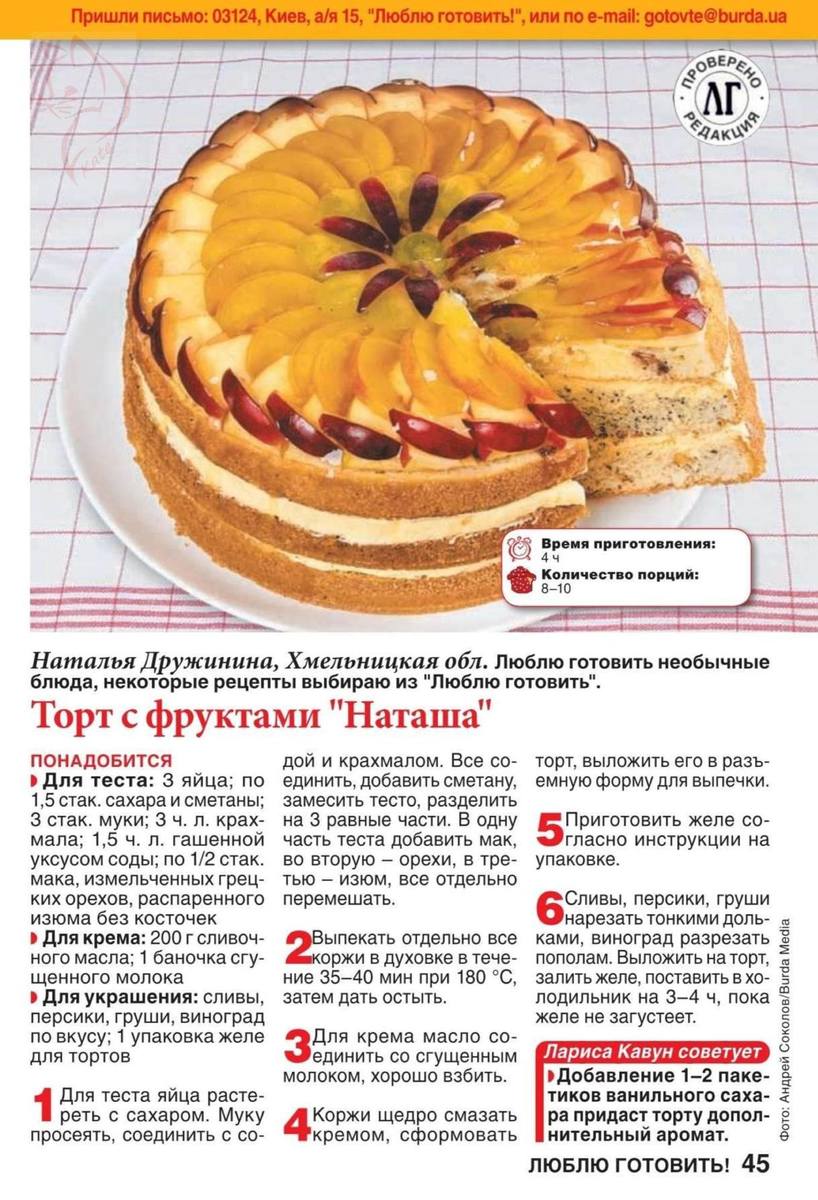 Пришли письмо: 03124, Киев, а/я 15, "Люблю готовить!", или по e-mail: gotovte@burda.ua

ПРОВЕРЕНО ЛГ РЕДАКЦИЯ

Время приготовления:
4 ч
Количество порций:
8–10

Наталья Дружинина, Хмельницкая обл. Люблю готовить необычные блюда, некоторые рецепты выбираю из "Люблю готовить".

Торт с фруктами "Наташа"

ПОНАДОБИТСЯ
Для теста: 3 яйца; по 1,5 стак. сахара и сметаны; 3 стак. муки; 3 ч. л. крахмала; 1,5 ч. л. гашенной уксусом соды; по 1/2 стак. мака, измельченных грецких орехов, распаренного изюма без косточек
Для крема: 200 г сливочного масла; 1 баночка сгущенного молока
Для украшения: сливы, персики, груши, виноград по вкусу; 1 упаковка желе для тортов

1 Для теста яйца растереть с сахаром. Муку просеять, соединить с содой и крахмалом. Все соединить, добавить сметану, замесить тесто, разделить на 3 равные части. В одну часть теста добавить мак, во вторую – орехи, в третью – изюм, все отдельно перемешать.

2 Выпекать отдельно все коржи в духовке в течение 35–40 мин при 180 °С, затем дать остыть.

3 Для крема масло соединить со сгущенным молоком, хорошо взбить.

4 Коржи щедро смазать кремом, сформовать торт, выложить его в разъемную форму для выпечки.

5 Приготовить желе согласно инструкции на упаковке.

6 Сливы, персики, груши нарезать тонкими дольками, виноград разрезать пополам. Выложить на торт, залить желе, поставить в холодильник на 3–4 ч, пока желе не загустеет.

Лариса Кавун советует
Добавление 1–2 пакетиков ванильного сахара придаст торту дополнительный аромат.

Фото: Андрей Соколов/Burda Media

ЛЮБЛЮ ГОТОВИТЬ! 45